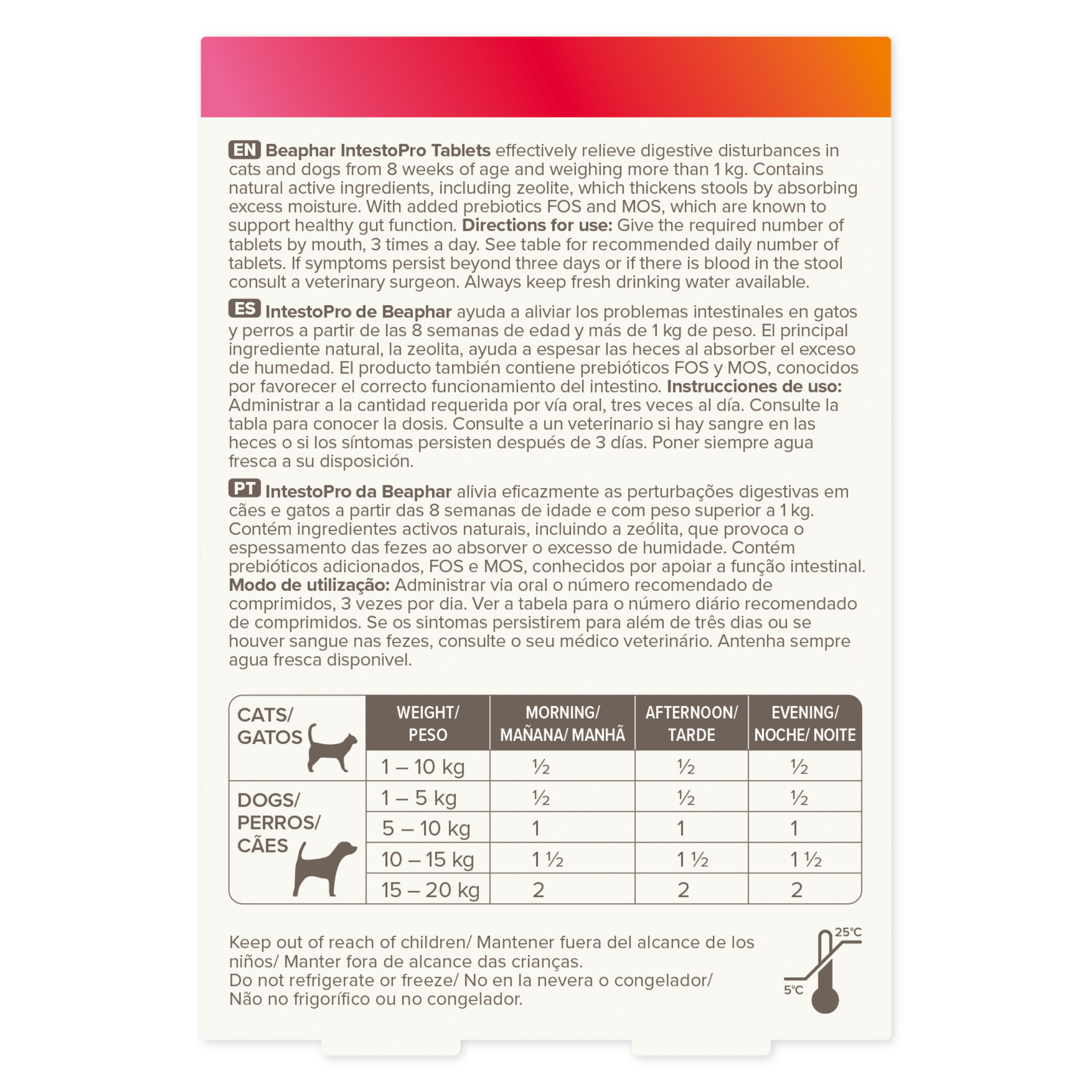 EN Beaphar IntestoPro Tablets effectively relieve digestive disturbances in cats and dogs from 8 weeks of age and weighing more than 1 kg. Contains natural active ingredients, including zeolite, which thickens stools by absorbing excess moisture. With added prebiotics FOS and MOS, which are known to support healthy gut function. Directions for use: Give the required number of tablets by mouth, 3 times a day. See table for recommended daily number of tablets. If symptoms persist beyond three days or if there is blood in the stool consult a veterinary surgeon. Always keep fresh drinking water available.

ES IntestoPro de Beaphar ayuda a aliviar los problemas intestinales en gatos y perros a partir de las 8 semanas de edad y más de 1 kg de peso. El principal ingrediente natural, la zeolita, ayuda a espesar las heces al absorber el exceso de humedad. El producto también contiene prebióticos FOS y MOS, conocidos por favorecer el correcto funcionamiento del intestino. Instrucciones de uso: Administrar a la cantidad requerida por vía oral, tres veces al día. Consulte la tabla para conocer la dosis. Consulte a un veterinario si hay sangre en las heces o si los síntomas persisten después de 3 días. Poner siempre agua fresca a su disposición.

PT IntestoPro da Beaphar alivia eficazmente as perturbações digestivas em cães e gatos a partir das 8 semanas de idade e com peso superior a 1 kg. Contém ingredientes activos naturais, incluindo a zeólita, que provoca o espessamento das fezes ao absorver o excesso de humidade. Contém prebióticos adicionados, FOS e MOS, conhecidos por apoiar a função intestinal. Modo de utilização: Administrar via oral o número recomendado de comprimidos, 3 vezes por dia. Ver a tabela para o número diário recomendado de comprimidos. Se os sintomas persistirem para além de três dias ou se houver sangue nas fezes, consulte o seu médico veterinário. Antenha sempre agua fresca disponivel.

| | WEIGHT/ PESO | MORNING/ MAÑANA/ MANHÃ | AFTERNOON/ TARDE | EVENING/ NOCHE/ NOITE |
|---|---|---|---|---|
| CATS/ GATOS | 1 – 10 kg | ½ | ½ | ½ |
| DOGS/ PERROS/ CÃES | 1 – 5 kg | ½ | ½ | ½ |
| | 5 – 10 kg | 1 | 1 | 1 |
| | 10 – 15 kg | 1 ½ | 1 ½ | 1 ½ |
| | 15 – 20 kg | 2 | 2 | 2 |

Keep out of reach of children/ Mantener fuera del alcance de los niños/ Manter fora de alcance das crianças.
Do not refrigerate or freeze/ No en la nevera o congelador/ Não no frigorífico ou no congelador.

25°C
5°C